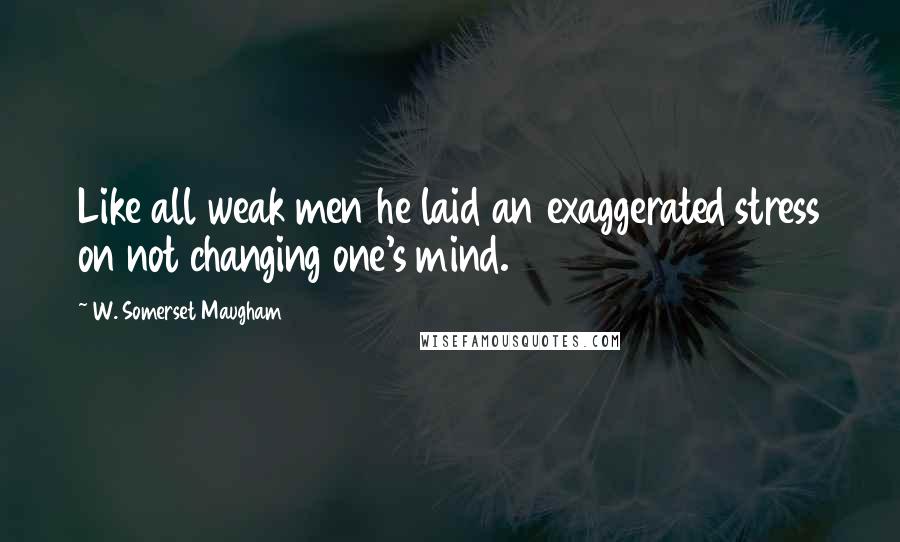 Like all weak men he laid an exaggerated stress on not changing one's mind.

~ W. Somerset Maugham

WISEFAMOUSQUOTES.COM